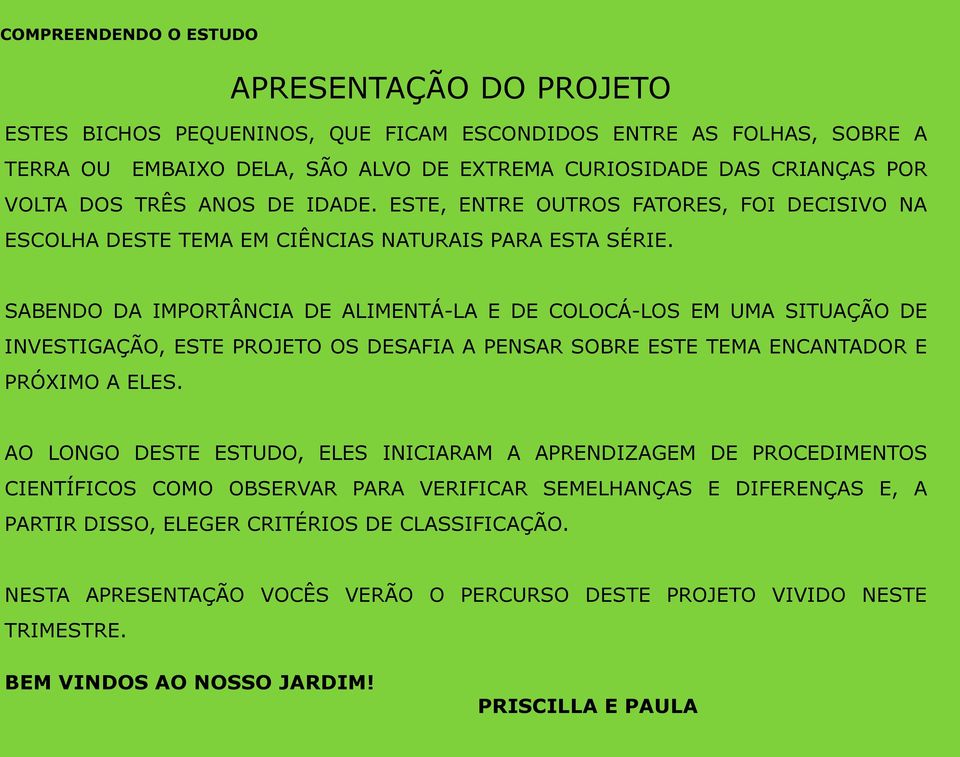 COMPREENDENDO O ESTUDO

APRESENTAÇÃO DO PROJETO

ESTES BICHOS PEQUENINOS, QUE FICAM ESCONDIDOS ENTRE AS FOLHAS, SOBRE A TERRA OU EMBAIXO DELA, SÃO ALVO DE EXTREMA CURIOSIDADE DAS CRIANÇAS POR VOLTA DOS TRÊS ANOS DE IDADE. ESTE, ENTRE OUTROS FATORES, FOI DECISIVO NA ESCOLHA DESTE TEMA EM CIÊNCIAS NATURAIS PARA ESTA SÉRIE.

SABENDO DA IMPORTÂNCIA DE ALIMENTÁ-LA E DE COLOCÁ-LOS EM UMA SITUAÇÃO DE INVESTIGAÇÃO, ESTE PROJETO OS DESAFIA A PENSAR SOBRE ESTE TEMA ENCANTADOR E PRÓXIMO A ELES.

AO LONGO DESTE ESTUDO, ELES INICIARAM A APRENDIZAGEM DE PROCEDIMENTOS CIENTÍFICOS COMO OBSERVAR PARA VERIFICAR SEMELHANÇAS E DIFERENÇAS E, A PARTIR DISSO, ELEGER CRITÉRIOS DE CLASSIFICAÇÃO.

NESTA APRESENTAÇÃO VOCÊS VERÃO O PERCURSO DESTE PROJETO VIVIDO NESTE TRIMESTRE.

BEM VINDOS AO NOSSO JARDIM!

PRISCILLA E PAULA